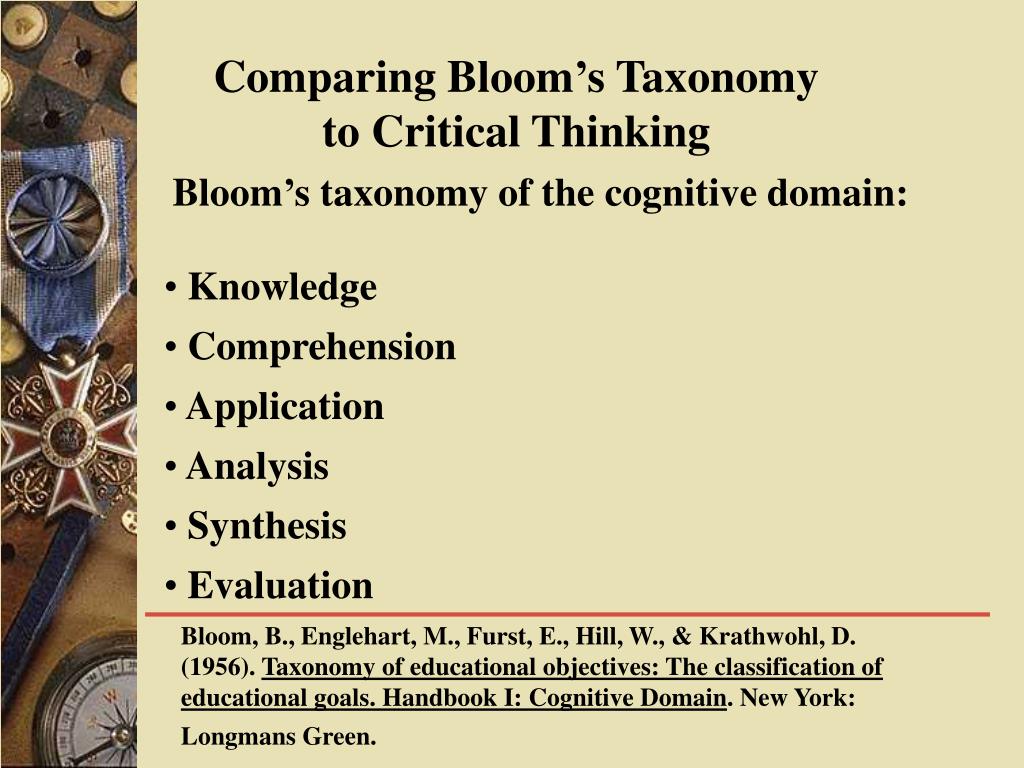 Comparing Bloom’s Taxonomy to Critical Thinking

Bloom’s taxonomy of the cognitive domain:

• Knowledge
• Comprehension
• Application
• Analysis
• Synthesis
• Evaluation

Bloom, B., Englehart, M., Furst, E., Hill, W., & Krathwohl, D. (1956). Taxonomy of educational objectives: The classification of educational goals. Handbook I: Cognitive Domain. New York: Longmans Green.